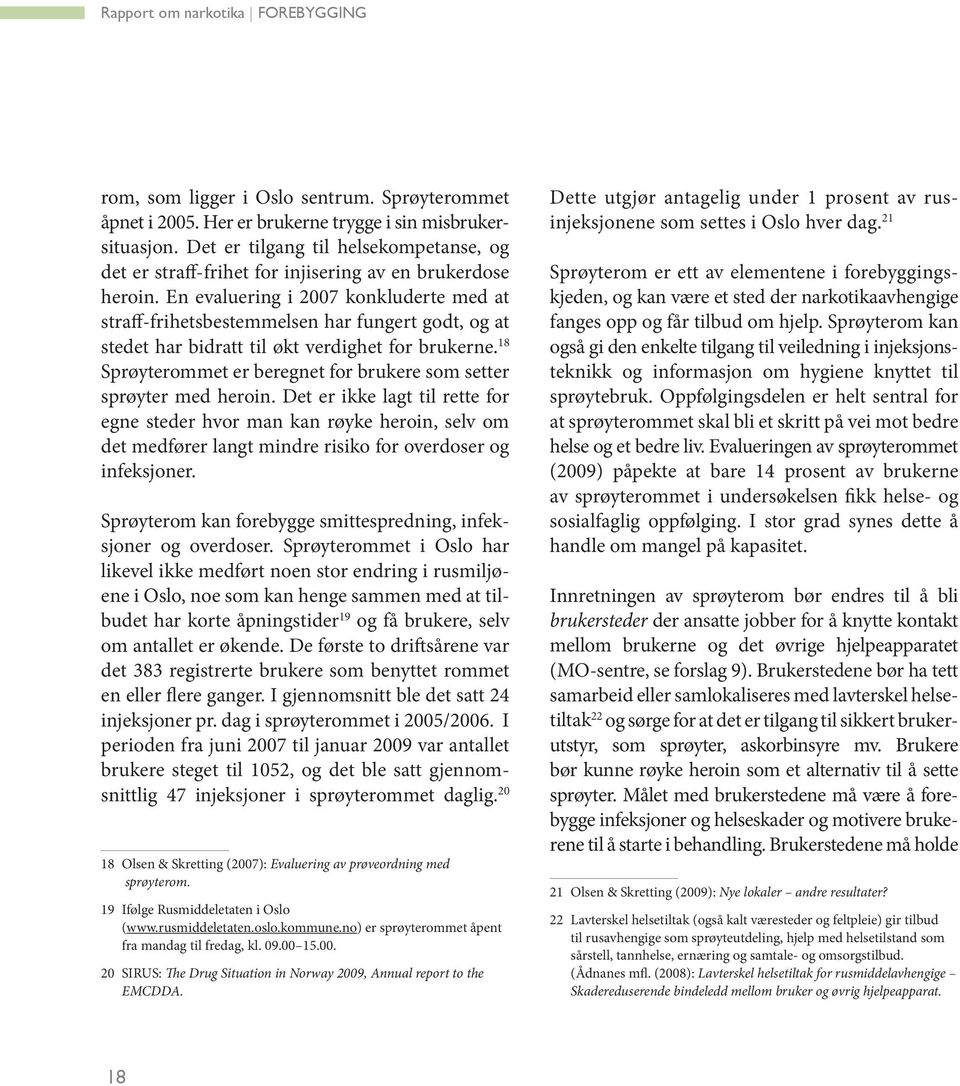 Rapport om narkotika | FOREBYGGING

rom, som ligger i Oslo sentrum. Sprøyterommet åpnet i 2005. Her er brukerne trygge i sin misbrukersituasjon. Det er tilgang til helsekompetanse, og det er straff-frihet for injisering av en brukerdose heroin. En evaluering i 2007 konkluderte med at straff-frihetsbestemmelsen har fungert godt, og at stedet har bidratt til økt verdighet for brukerne.$^{18}$ Sprøyterommet er beregnet for brukere som setter sprøyter med heroin. Det er ikke lagt til rette for egne steder hvor man kan røyke heroin, selv om det medfører langt mindre risiko for overdoser og infeksjoner.

Sprøyterom kan forebygge smittespredning, infeksjoner og overdoser. Sprøyterommet i Oslo har likevel ikke medført noen stor endring i rusmiljøene i Oslo, noe som kan henge sammen med at tilbudet har korte åpningstider$^{19}$ og få brukere, selv om antallet er økende. De første to driftsårene var det 383 registrerte brukere som benyttet rommet en eller flere ganger. I gjennomsnitt ble det satt 24 injeksjoner pr. dag i sprøyterommet i 2005/2006. I perioden fra juni 2007 til januar 2009 var antallet brukere steget til 1052, og det ble satt gjennomsnittlig 47 injeksjoner i sprøyterommet daglig.$^{20}$

18 Olsen & Skretting (2007): Evaluering av prøveordning med sprøyterom.

19 Ifølge Rusmiddeletaten i Oslo (www.rusmiddeletaten.oslo.kommune.no) er sprøyterommet åpent fra mandag til fredag, kl. 09.00–15.00.

20 SIRUS: The Drug Situation in Norway 2009, Annual report to the EMCDDA.

Dette utgjør antagelig under 1 prosent av rusinjeksjonene som settes i Oslo hver dag.$^{21}$

Sprøyterom er ett av elementene i forebyggingskjeden, og kan være et sted der narkotikaavhengige fanges opp og får tilbud om hjelp. Sprøyterom kan også gi den enkelte tilgang til veiledning i injeksjonsteknikk og informasjon om hygiene knyttet til sprøytebruk. Oppfølgingsdelen er helt sentral for at sprøyterommet skal bli et skritt på vei mot bedre helse og et bedre liv. Evalueringen av sprøyterommet (2009) påpekte at bare 14 prosent av brukerne av sprøyterommet i undersøkelsen fikk helse- og sosialfaglig oppfølging. I stor grad synes dette å handle om mangel på kapasitet.

Innretningen av sprøyterom bør endres til å bli brukersteder der ansatte jobber for å knytte kontakt mellom brukerne og det øvrige hjelpeapparatet (MO-sentre, se forslag 9). Brukerstedene bør ha tett samarbeid eller samlokaliseres med lavterskel helsetiltak$^{22}$ og sørge for at det er tilgang til sikkert brukerutstyr, som sprøyter, askorbinsyre mv. Brukere bør kunne røyke heroin som et alternativ til å sette sprøyter. Målet med brukerstedene må være å forebygge infeksjoner og helseskader og motivere brukerene til å starte i behandling. Brukerstedene må holde

21 Olsen & Skretting (2009): Nye lokaler – andre resultater?

22 Lavterskel helsetiltak (også kalt væresteder og feltpleie) gir tilbud til rusavhengige som sprøyteutdeling, hjelp med helsetilstand som sårstell, tannhelse, ernæring og samtale- og omsorgstilbud. (Ådnanes mfl. (2008): Lavterskel helsetiltak for rusmiddelavhengige – Skadereduserende bindeledd mellom bruker og øvrig hjelpeapparat.

18